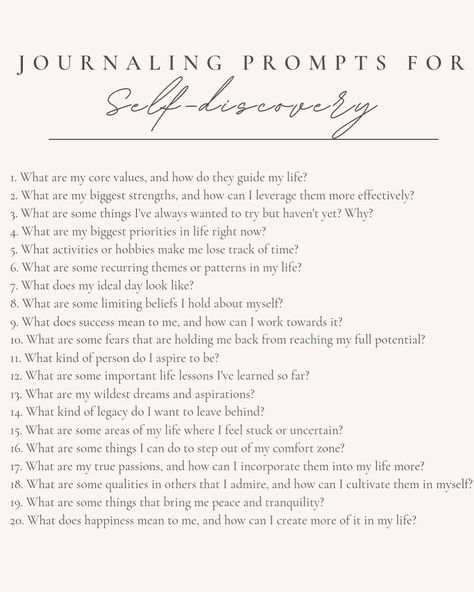 JOURNALING PROMPTS FOR
Self-discovery

1. What are my core values, and how do they guide my life?
2. What are my biggest strengths, and how can I leverage them more effectively?
3. What are some things I've always wanted to try but haven't yet? Why?
4. What are my biggest priorities in life right now?
5. What activities or hobbies make me lose track of time?
6. What are some recurring themes or patterns in my life?
7. What does my ideal day look like?
8. What are some limiting beliefs I hold about myself?
9. What does success mean to me, and how can I work towards it?
10. What are some fears that are holding me back from reaching my full potential?
11. What kind of person do I aspire to be?
12. What are some important life lessons I've learned so far?
13. What are my wildest dreams and aspirations?
14. What kind of legacy do I want to leave behind?
15. What are some areas of my life where I feel stuck or uncertain?
16. What are some things I can do to step out of my comfort zone?
17. What are my true passions, and how can I incorporate them into my life more?
18. What are some qualities in others that I admire, and how can I cultivate them in myself?
19. What are some things that bring me peace and tranquility?
20. What does happiness mean to me, and how can I create more of it in my life?